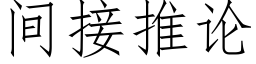 间接推论